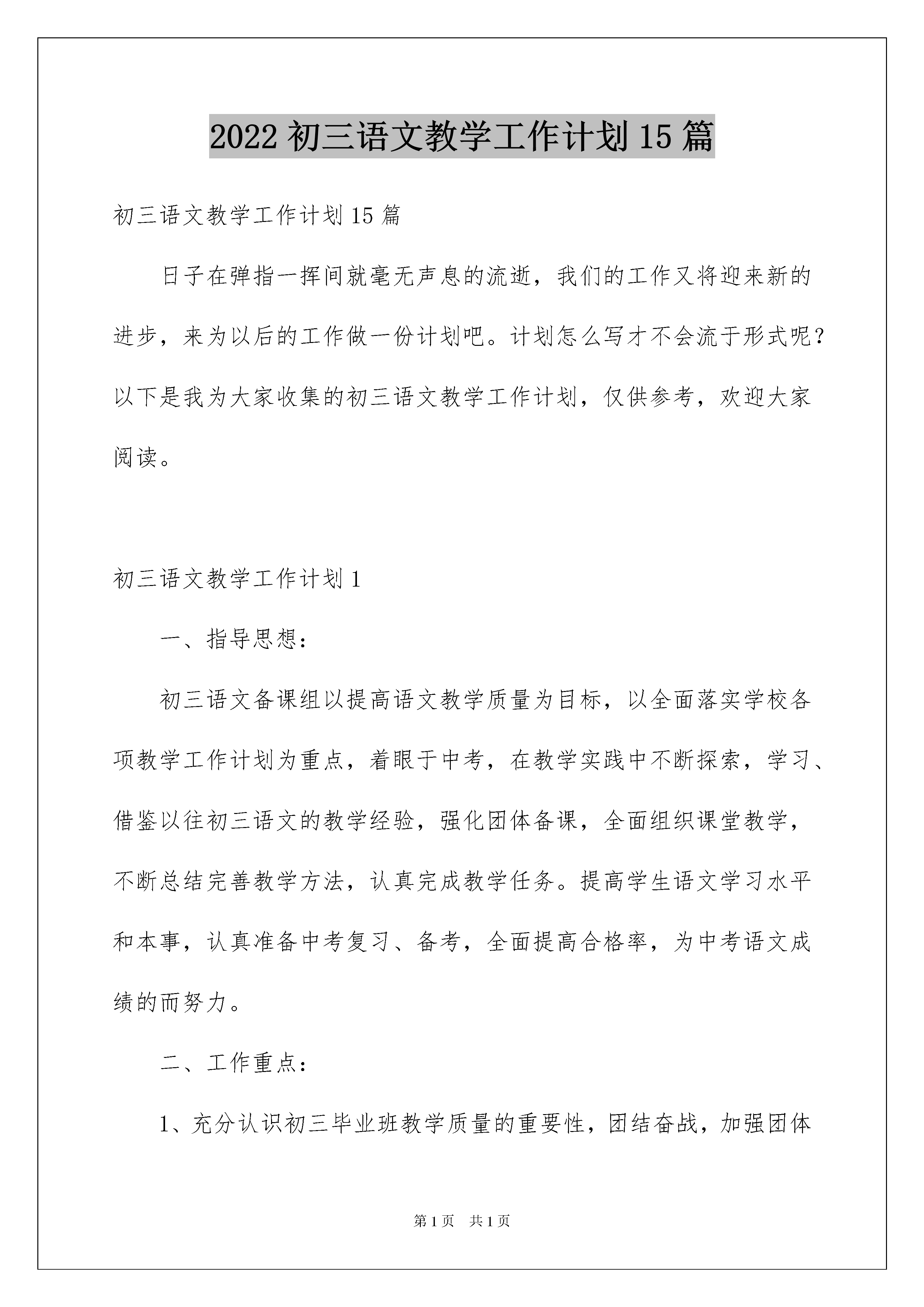 2022 初三语文教学工作计划 15 篇

初三语文教学工作计划 15 篇

日子在弹指一挥间就毫无声息的流逝，我们的工作又将迎来新的进步，来为以后的工作做一份计划吧。计划怎么写才不会流于形式呢？以下是我为大家收集的初三语文教学工作计划，仅供参考，欢迎大家阅读。

初三语文教学工作计划 1

一、指导思想：

初三语文备课组以提高语文教学质量为目标，以全面落实学校各项教学工作计划为重点，着眼于中考，在教学实践中不断探索，学习、借鉴以往初三语文的教学经验，强化团体备课，全面组织课堂教学，不断总结完善教学方法，认真完成教学任务。提高学生语文学习水平和本事，认真准备中考复习、备考，全面提高合格率，为中考语文成绩的而努力。

二、工作重点：

1、充分认识初三毕业班教学质量的重要性，团结奋战，加强团体

第 1 页 共 1 页